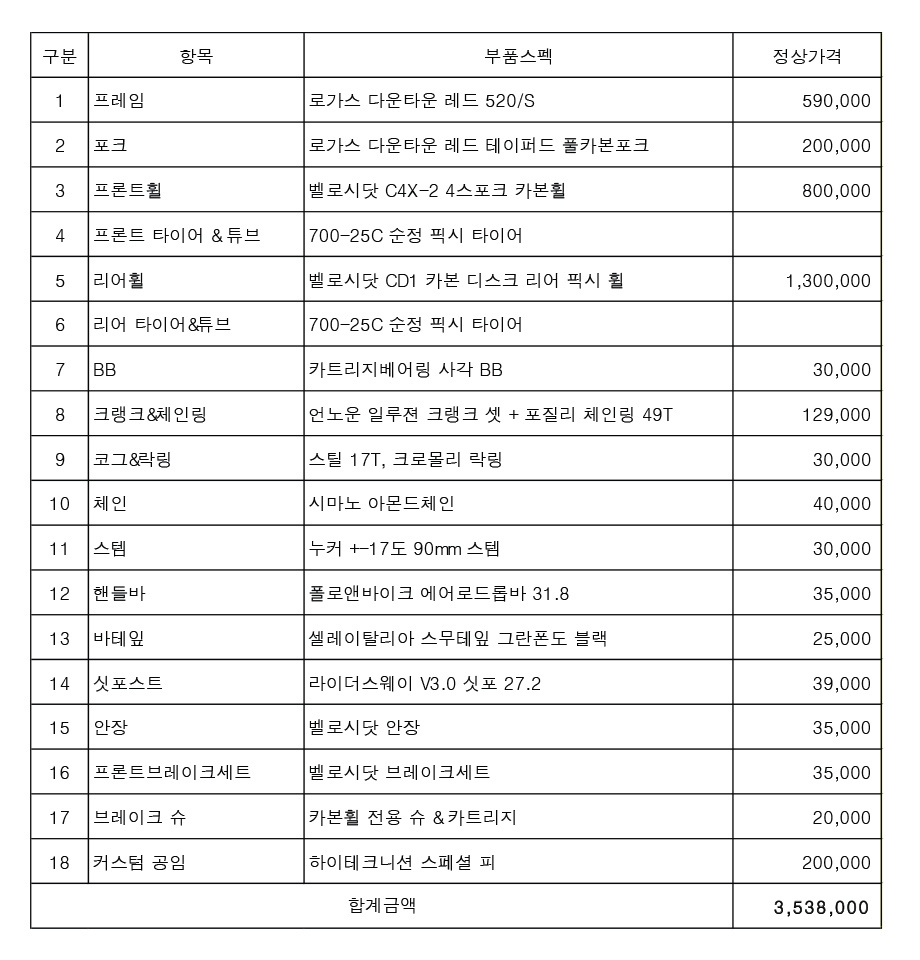 | 구분 | 항목 | 부품스펙 | 정상가격 |
|---|---|---|---|
| 1 | 프레임 | 로가스 다운타운 레드 520/S | 590,000 |
| 2 | 포크 | 로가스 다운타운 레드 테이퍼드 풀카본포크 | 200,000 |
| 3 | 프론트휠 | 벨로시닷 C4X-2 4스포크 카본휠 | 800,000 |
| 4 | 프론트 타이어 &튜브 | 700-25C 순정 픽시 타이어 | |
| 5 | 리어휠 | 벨로시닷 CD1 카본 디스크 리어 픽시 휠 | 1,300,000 |
| 6 | 리어 타이어&튜브 | 700-25C 순정 픽시 타이어 | |
| 7 | BB | 카트리지베어링 사각 BB | 30,000 |
| 8 | 크랭크&체인링 | 언노운 일루젼 크랭크 셋 + 포질리 체인링 49T | 129,000 |
| 9 | 코그&락링 | 스틸 17T, 크로몰리 락링 | 30,000 |
| 10 | 체인 | 시마노 아몬드체인 | 40,000 |
| 11 | 스템 | 누커 +-17도 90mm 스템 | 30,000 |
| 12 | 핸들바 | 폴로앤바이크 에어로드롭바 31.8 | 35,000 |
| 13 | 바테잎 | 셀레이탈리아 스무테잎 그란폰도 블랙 | 25,000 |
| 14 | 싯포스트 | 라이더스웨이 V3.0 싯포 27.2 | 39,000 |
| 15 | 안장 | 벨로시닷 안장 | 35,000 |
| 16 | 프론트브레이크세트 | 벨로시닷 브레이크세트 | 35,000 |
| 17 | 브레이크 슈 | 카본휠 전용 슈 &카트리지 | 20,000 |
| 18 | 커스텀 공임 | 하이테크니션 스페셜 피 | 200,000 |
| 합계금액 | | | 3,538,000 |